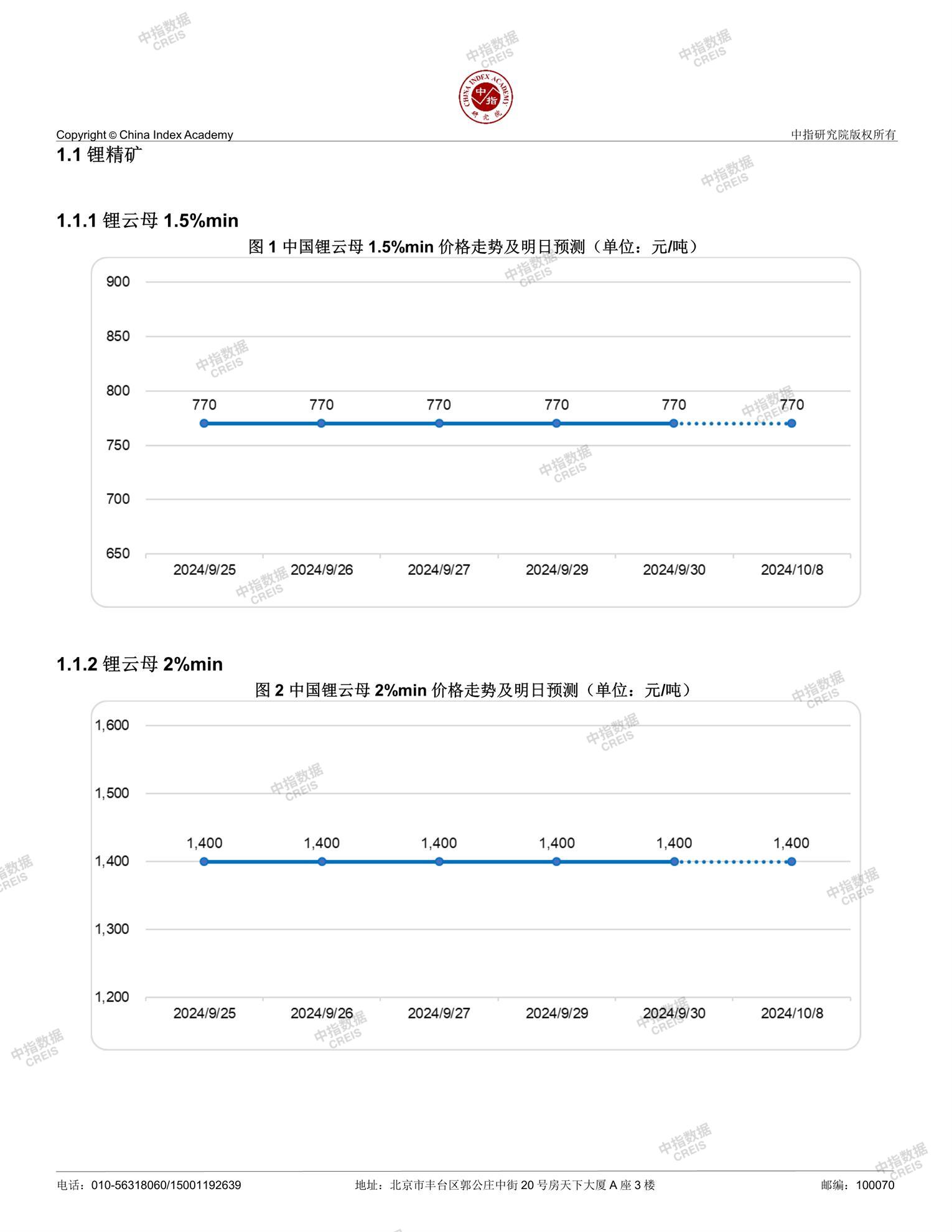 中指数据 CREIS

CHINA INDEX ACADEMY 中指 研究院

Copyright © China Index Academy

中指研究院版权所有

1.1 锂精矿

1.1.1 锂云母 1.5%min

图 1 中国锂云母 1.5%min 价格走势及明日预测（单位：元/吨）

900
850
800
750
700
650

770 770 770 770 770 770

2024/9/25 2024/9/26 2024/9/27 2024/9/29 2024/9/30 2024/10/8

1.1.2 锂云母 2%min

图 2 中国锂云母 2%min 价格走势及明日预测（单位：元/吨）

1,600
1,500
1,400
1,300
1,200

1,400 1,400 1,400 1,400 1,400 1,400

2024/9/25 2024/9/26 2024/9/27 2024/9/29 2024/9/30 2024/10/8

电话：010-56318060/15001192639

地址：北京市丰台区郭公庄中街 20 号房天下大厦 A 座 3 楼

邮编：100070